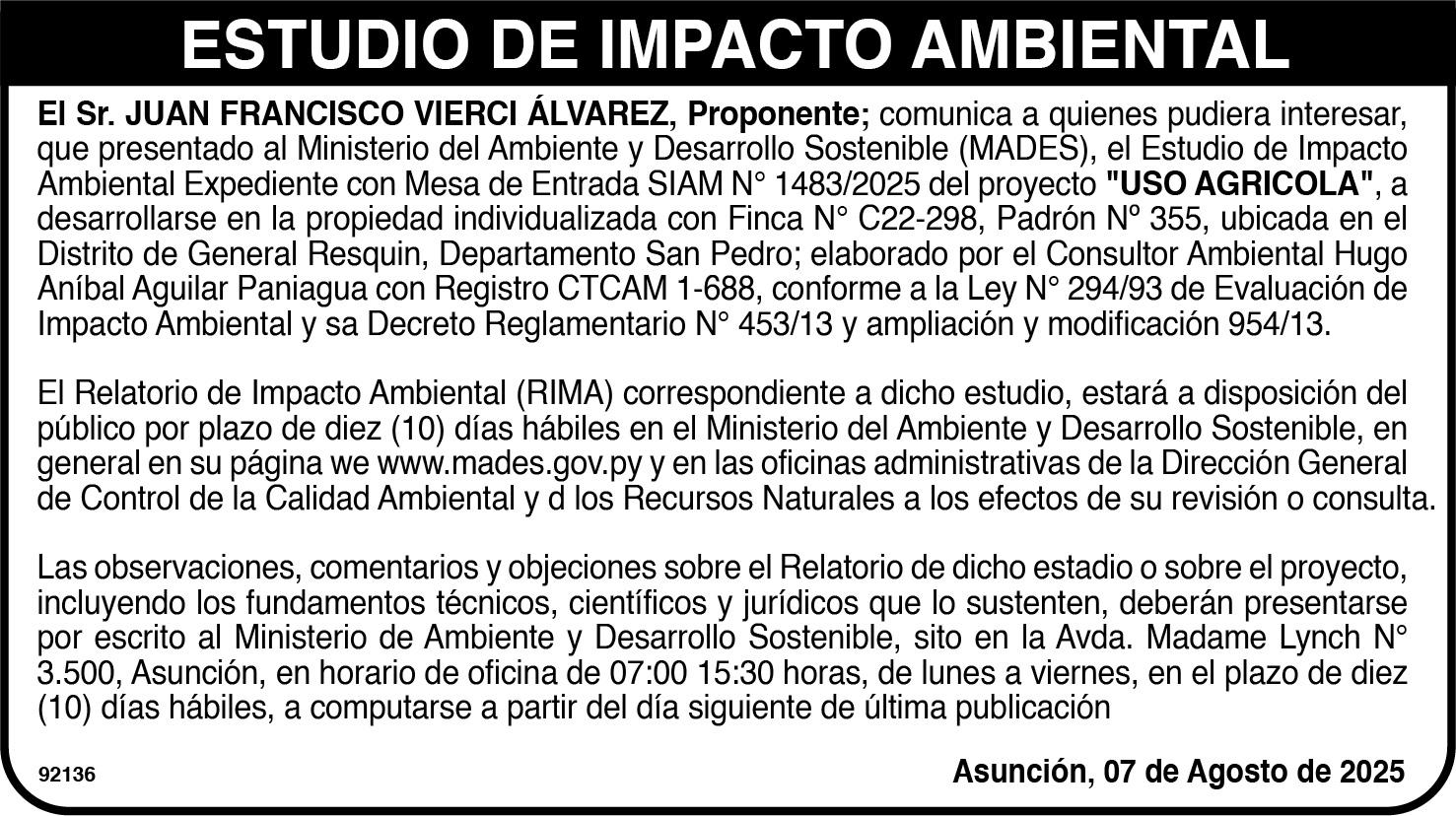 ESTUDIO DE IMPACTO AMBIENTAL

El Sr. JUAN FRANCISCO VIERCI ÁLVAREZ, Proponente; comunica a quienes pudiera interesar, que presentado al Ministerio del Ambiente y Desarrollo Sostenible (MADES), el Estudio de Impacto Ambiental Expediente con Mesa de Entrada SIAM N° 1483/2025 del proyecto "USO AGRICOLA", a desarrollarse en la propiedad individualizada con Finca N° C22-298, Padrón Nº 355, ubicada en el Distrito de General Resquin, Departamento San Pedro; elaborado por el Consultor Ambiental Hugo Aníbal Aguilar Paniagua con Registro CTCAM 1-688, conforme a la Ley N° 294/93 de Evaluación de Impacto Ambiental y sa Decreto Reglamentario N° 453/13 y ampliación y modificación 954/13.

El Relatorio de Impacto Ambiental (RIMA) correspondiente a dicho estudio, estará a disposición del público por plazo de diez (10) días hábiles en el Ministerio del Ambiente y Desarrollo Sostenible, en general en su página we www.mades.gov.py y en las oficinas administrativas de la Dirección General de Control de la Calidad Ambiental y d los Recursos Naturales a los efectos de su revisión o consulta.

Las observaciones, comentarios y objeciones sobre el Relatorio de dicho estadio o sobre el proyecto, incluyendo los fundamentos técnicos, científicos y jurídicos que lo sustenten, deberán presentarse por escrito al Ministerio de Ambiente y Desarrollo Sostenible, sito en la Avda. Madame Lynch N° 3.500, Asunción, en horario de oficina de 07:00 15:30 horas, de lunes a viernes, en el plazo de diez (10) días hábiles, a computarse a partir del día siguiente de última publicación

92136

Asunción, 07 de Agosto de 2025